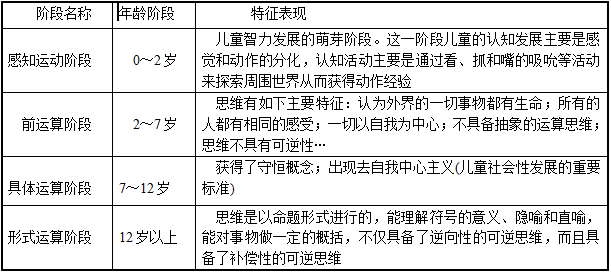 | 阶段名称 | 年龄阶段 | 特征表现 |
|---|---|---|
| 感知运动阶段 | 0～2岁 | 儿童智力发展的萌芽阶段。这一阶段儿童的认知发展主要是感觉和动作的分化，认知活动主要是通过看、抓和嘴的吸吮等活动来探索周围世界从而获得动作经验 |
| 前运算阶段 | 2～7岁 | 思维有如下主要特征：认为外界的一切事物都有生命；所有的人都有相同的感受；一切以自我为中心；不具备抽象的运算思维；思维不具有可逆性… |
| 具体运算阶段 | 7～12岁 | 获得了守恒概念；出现去自我中心主义(儿童社会性发展的重要标准) |
| 形式运算阶段 | 12岁以上 | 思维是以命题形式进行的，能理解符号的意义、隐喻和直喻，能对事物做一定的概括，不仅具备了逆向性的可逆思维，而且具备了补偿性的可逆思维 |